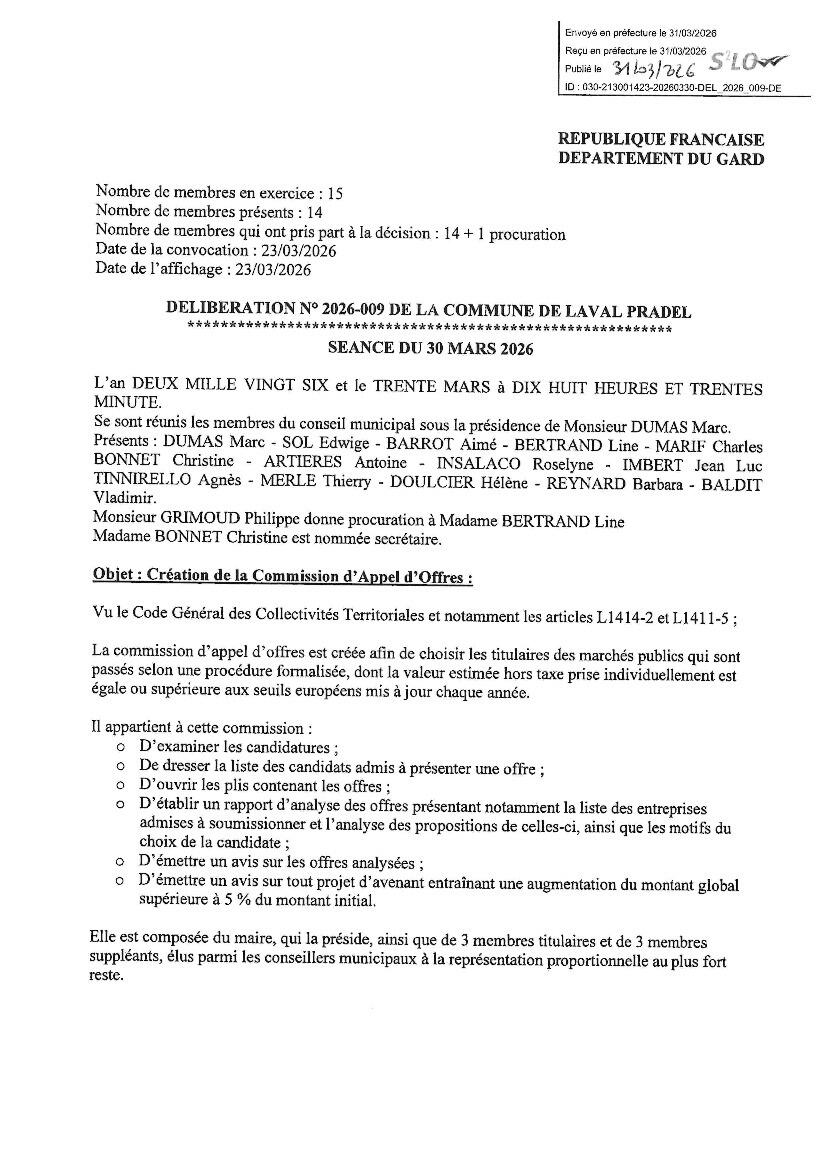 Envoyé en préfecture le 31/03/2026
Reçu en préfecture le 31/03/2026
Publié le 31/03/2026 S²LO
ID : 030-213001423-20260330-DEL_2026_009-DE

REPUBLIQUE FRANCAISE
DEPARTEMENT DU GARD

Nombre de membres en exercice : 15
Nombre de membres présents : 14
Nombre de membres qui ont pris part à la décision : 14 + 1 procuration
Date de la convocation : 23/03/2026
Date de l'affichage : 23/03/2026

DELIBERATION N° 2026-009 DE LA COMMUNE DE LAVAL PRADEL
************************************************************
SEANCE DU 30 MARS 2026

L'an DEUX MILLE VINGT SIX et le TRENTE MARS à DIX HUIT HEURES ET TRENTES MINUTE.
Se sont réunis les membres du conseil municipal sous la présidence de Monsieur DUMAS Marc.
Présents : DUMAS Marc - SOL Edwige - BARROT Aimé - BERTRAND Line - MARIF Charles BONNET Christine - ARTIERES Antoine - INSALACO Roselyne - IMBERT Jean Luc TINNIRELLO Agnès - MERLE Thierry - DOULCIER Hélène - REYNARD Barbara - BALDIT Vladimir.
Monsieur GRIMOUD Philippe donne procuration à Madame BERTRAND Line
Madame BONNET Christine est nommée secrétaire.

Objet : Création de la Commission d'Appel d'Offres :

Vu le Code Général des Collectivités Territoriales et notamment les articles L1414-2 et L1411-5 ;

La commission d'appel d'offres est créée afin de choisir les titulaires des marchés publics qui sont passés selon une procédure formalisée, dont la valeur estimée hors taxe prise individuellement est égale ou supérieure aux seuils européens mis à jour chaque année.

Il appartient à cette commission :
o D'examiner les candidatures ;
o De dresser la liste des candidats admis à présenter une offre ;
o D'ouvrir les plis contenant les offres ;
o D'établir un rapport d'analyse des offres présentant notamment la liste des entreprises admises à soumissionner et l'analyse des propositions de celles-ci, ainsi que les motifs du choix de la candidate ;
o D'émettre un avis sur les offres analysées ;
o D'émettre un avis sur tout projet d'avenant entraînant une augmentation du montant global supérieure à 5 % du montant initial.

Elle est composée du maire, qui la préside, ainsi que de 3 membres titulaires et de 3 membres suppléants, élus parmi les conseillers municipaux à la représentation proportionnelle au plus fort reste.